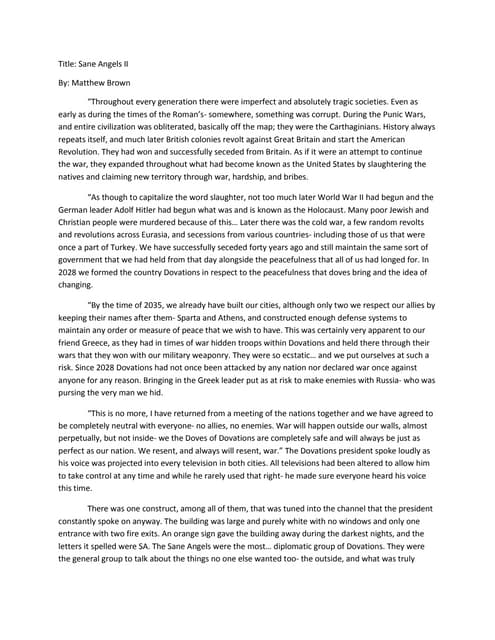 Title: Sane Angels II

By: Matthew Brown

"Throughout every generation there were imperfect and absolutely tragic societies. Even as early as during the times of the Roman's- somewhere, something was corrupt. During the Punic Wars, and entire civilization was obliterated, basically off the map; they were the Carthaginians. History always repeats itself, and much later British colonies revolt against Great Britain and start the American Revolution. They had won and successfully seceded from Britain. As if it were an attempt to continue the war, they expanded throughout what had become known as the United States by slaughtering the natives and claiming new territory through war, hardship, and bribes.

"As though to capitalize the word slaughter, not too much later World War II had begun and the German leader Adolf Hitler had begun what was and is known as the Holocaust. Many poor Jewish and Christian people were murdered because of this... Later there was the cold war, a few random revolts and revolutions across Eurasia, and secessions from various countries- including those of us that were once a part of Turkey. We have successfully seceded forty years ago and still maintain the same sort of government that we had held from that day alongside the peacefulness that all of us had longed for. In 2028 we formed the country Dovations in respect to the peacefulness that doves bring and the idea of changing.

"By the time of 2035, we already have built our cities, although only two we respect our allies by keeping their names after them- Sparta and Athens, and constructed enough defense systems to maintain any order or measure of peace that we wish to have. This was certainly very apparent to our friend Greece, as they had in times of war hidden troops within Dovations and held there through their wars that they won with our military weaponry. They were so ecstatic... and we put ourselves at such a risk. Since 2028 Dovations had not once been attacked by any nation nor declared war once against anyone for any reason. Bringing in the Greek leader put as at risk to make enemies with Russia- who was pursing the very man we hid.

"This is no more, I have returned from a meeting of the nations together and we have agreed to be completely neutral with everyone- no allies, no enemies. War will happen outside our walls, almost perpetually, but not inside- we the Doves of Dovations are completely safe and will always be just as perfect as our nation. We resent, and always will resent, war." The Dovations president spoke loudly as his voice was projected into every television in both cities. All televisions had been altered to allow him to take control at any time and while he rarely used that right- he made sure everyone heard his voice this time.

There was one construct, among all of them, that was tuned into the channel that the president constantly spoke on anyway. The building was large and purely white with no windows and only one entrance with two fire exits. An orange sign gave the building away during the darkest nights, and the letters it spelled were SA. The Sane Angels were the most... diplomatic group of Dovations. They were the general group to talk about the things no one else wanted too- the outside, and what was truly